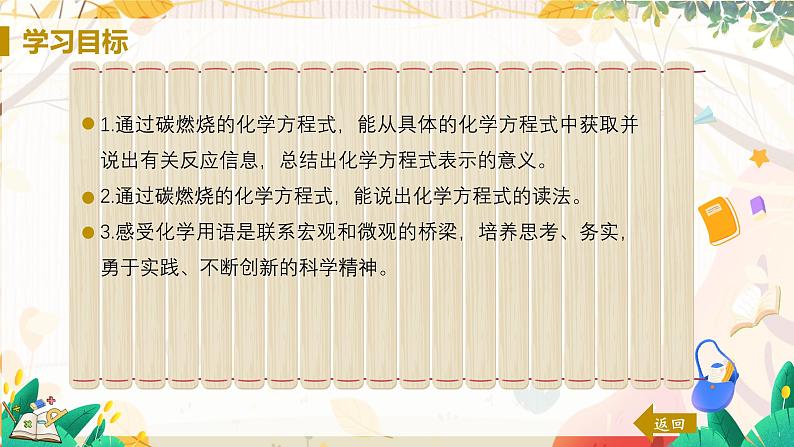 学习目标

1.通过碳燃烧的化学方程式，能从具体的化学方程式中获取并说出有关反应信息，总结出化学方程式表示的意义。

2.通过碳燃烧的化学方程式，能说出化学方程式的读法。

3.感受化学用语是联系宏观和微观的桥梁，培养思考、务实，勇于实践、不断创新的科学精神。

返回